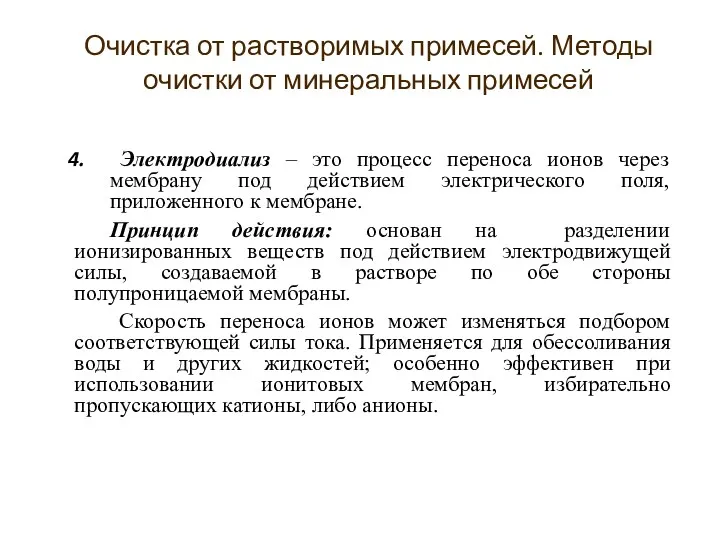 Очистка от растворимых примесей. Методы очистки от минеральных примесей

4. Электродиализ – это процесс переноса ионов через мембрану под действием электрического поля, приложенного к мембране.

Принцип действия: основан на разделении ионизированных веществ под действием электродвижущей силы, создаваемой в растворе по обе стороны полупроницаемой мембраны.

Скорость переноса ионов может изменяться подбором соответствующей силы тока. Применяется для обессоливания воды и других жидкостей; особенно эффективен при использовании ионитовых мембран, избирательно пропускающих катионы, либо анионы.